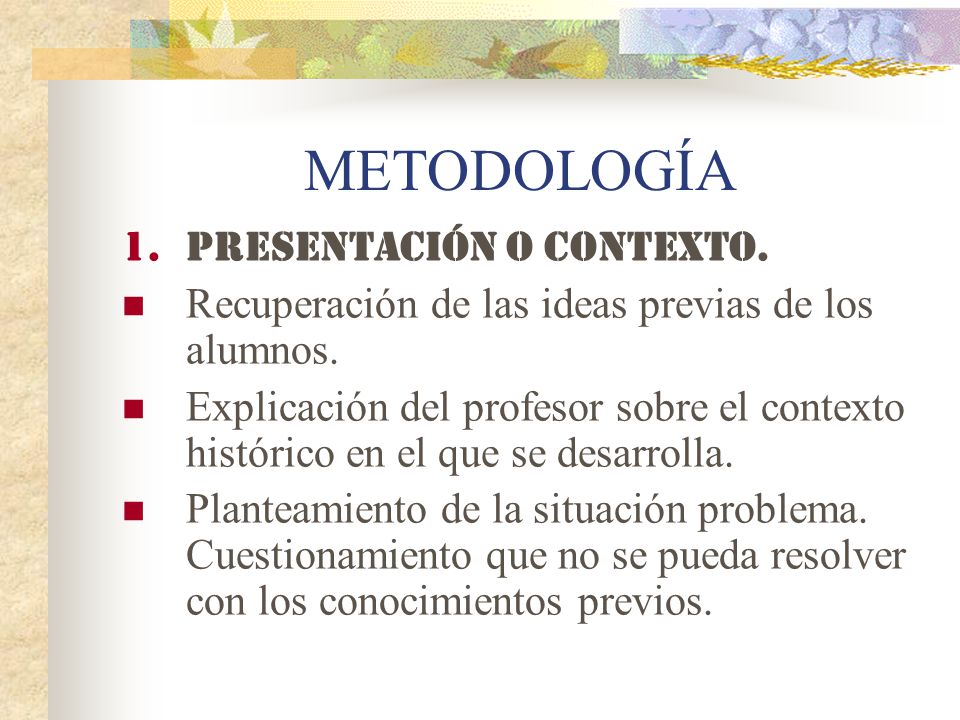 METODOLOGÍA

1. PRESENTACIÓN O CONTEXTO.

- Recuperación de las ideas previas de los alumnos.
- Explicación del profesor sobre el contexto histórico en el que se desarrolla.
- Planteamiento de la situación problema. Cuestionamiento que no se pueda resolver con los conocimientos previos.